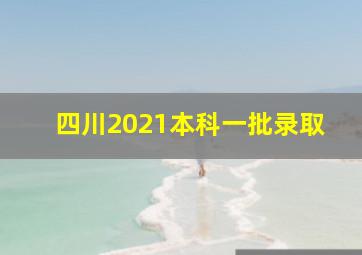 四川2021本科一批录取